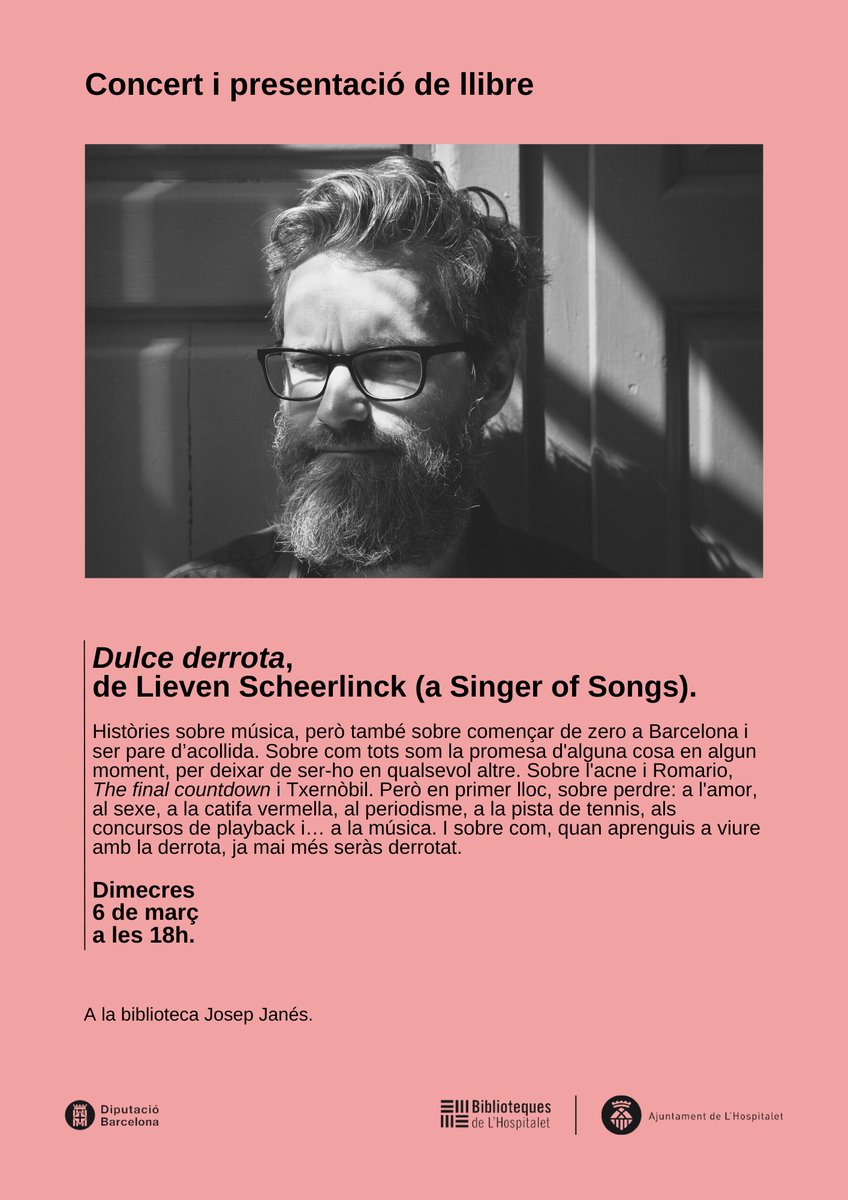 Concert i presentació de llibre

Dulce derrota,
de Lieven Scheerlinck (a Singer of Songs).

Històries sobre música, però també sobre començar de zero a Barcelona i ser pare d'acollida. Sobre com tots som la promesa d'alguna cosa en algun moment, per deixar de ser-ho en qualsevol altre. Sobre l'acne i Romario, The final countdown i Txernòbil. Però en primer lloc, sobre perdre: a l'amor, al sexe, a la catifa vermella, al periodisme, a la pista de tennis, als concursos de playback i… a la música. I sobre com, quan aprenguis a viure amb la derrota, ja mai més seràs derrotat.

Dimecres
6 de març
a les 18h.

A la biblioteca Josep Janés.

Diputació
Barcelona

Biblioteques
de L'Hospitalet

Ajuntament de L'Hospitalet